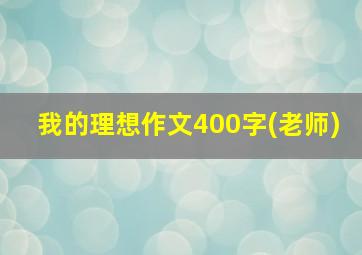 我的理想作文400字(老师)